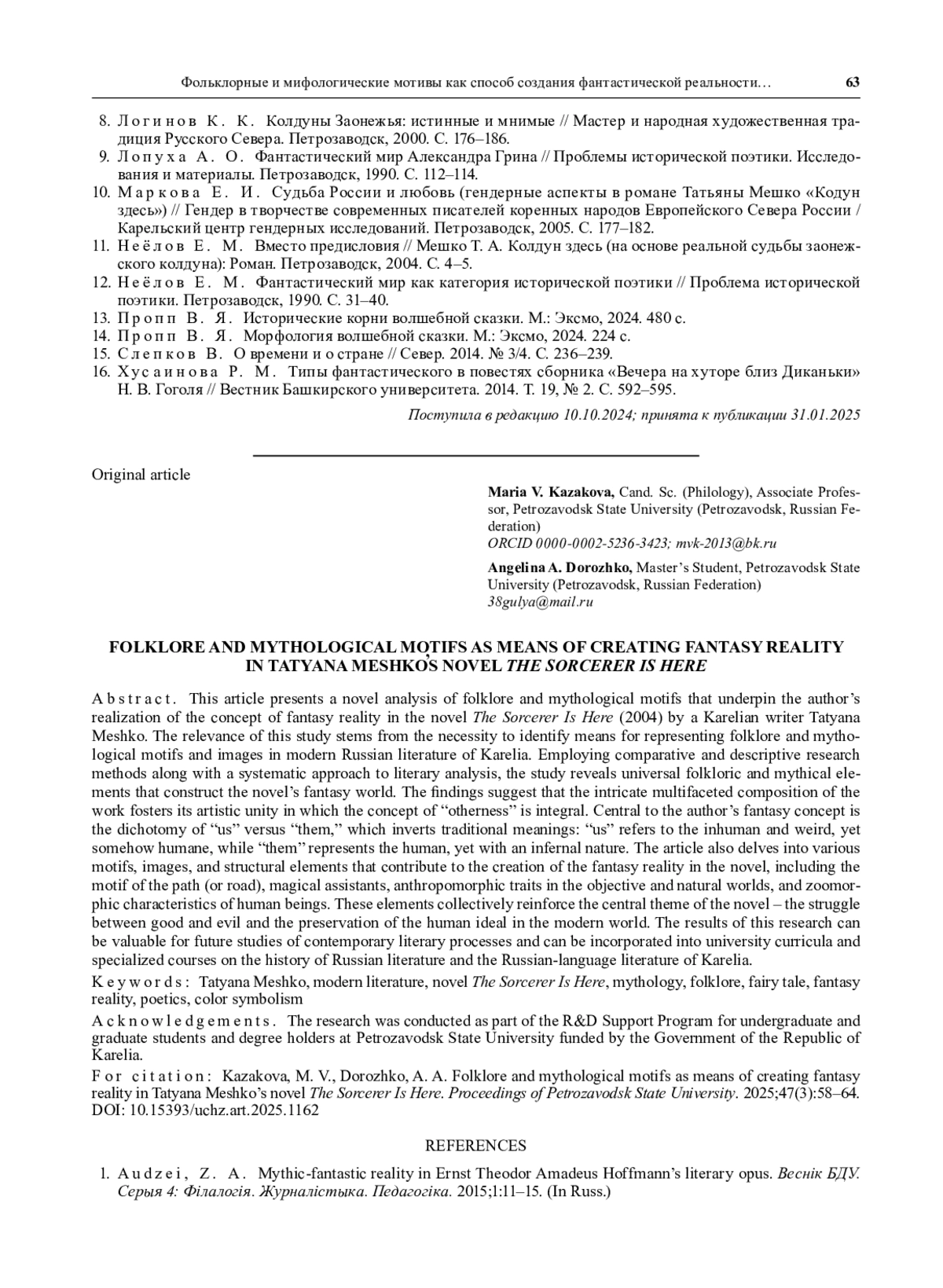 Фольклорные и мифологические мотивы как способ создания фантастической реальности… 63

8. Логинов К. К. Колдуны Заонежья: истинные и мнимые // Мастер и народная художественная традиция Русского Севера. Петрозаводск, 2000. С. 176–186.
9. Лопуха А. О. Фантастический мир Александра Грина // Проблемы исторической поэтики. Исследования и материалы. Петрозаводск, 1990. С. 112–114.
10. Маркова Е. И. Судьба России и любовь (гендерные аспекты в романе Татьяны Мешко «Кодун здесь») // Гендер в творчестве современных писателей коренных народов Европейского Севера России / Карельский центр гендерных исследований. Петрозаводск, 2005. С. 177–182.
11. Неёлов Е. М. Вместо предисловия // Мешко Т. А. Колдун здесь (на основе реальной судьбы заонежского колдуна): Роман. Петрозаводск, 2004. С. 4–5.
12. Неёлов Е. М. Фантастический мир как категория исторической поэтики // Проблема исторической поэтики. Петрозаводск, 1990. С. 31–40.
13. Пропп В. Я. Исторические корни волшебной сказки. М.: Эксмо, 2024. 480 с.
14. Пропп В. Я. Морфология волшебной сказки. М.: Эксмо, 2024. 224 с.
15. Слепков В. О времени и о стране // Север. 2014. № 3/4. С. 236–239.
16. Хусаинова Р. М. Типы фантастического в повестях сборника «Вечера на хуторе близ Диканьки» Н. В. Гоголя // Вестник Башкирского университета. 2014. Т. 19, № 2. С. 592–595.

Поступила в редакцию 10.10.2024; принята к публикации 31.01.2025

Original article

Maria V. Kazakova, Cand. Sc. (Philology), Associate Professor, Petrozavodsk State University (Petrozavodsk, Russian Federation)
ORCID 0000-0002-5236-3423; mvk-2013@bk.ru

Angelina A. Dorozhko, Master's Student, Petrozavodsk State University (Petrozavodsk, Russian Federation)
38gulya@mail.ru

FOLKLORE AND MYTHOLOGICAL MOTIFS AS MEANS OF CREATING FANTASY REALITY IN TATYANA MESHKO'S NOVEL THE SORCERER IS HERE

Abstract. This article presents a novel analysis of folklore and mythological motifs that underpin the author's realization of the concept of fantasy reality in the novel The Sorcerer Is Here (2004) by a Karelian writer Tatyana Meshko. The relevance of this study stems from the necessity to identify means for representing folklore and mythological motifs and images in modern Russian literature of Karelia. Employing comparative and descriptive research methods along with a systematic approach to literary analysis, the study reveals universal folkloric and mythical elements that construct the novel's fantasy world. The findings suggest that the intricate multifaceted composition of the work fosters its artistic unity in which the concept of "otherness" is integral. Central to the author's fantasy concept is the dichotomy of "us" versus "them," which inverts traditional meanings: "us" refers to the inhuman and weird, yet somehow humane, while "them" represents the human, yet with an infernal nature. The article also delves into various motifs, images, and structural elements that contribute to the creation of the fantasy reality in the novel, including the motif of the path (or road), magical assistants, anthropomorphic traits in the objective and natural worlds, and zoomorphic characteristics of human beings. These elements collectively reinforce the central theme of the novel – the struggle between good and evil and the preservation of the human ideal in the modern world. The results of this research can be valuable for future studies of contemporary literary processes and can be incorporated into university curricula and specialized courses on the history of Russian literature and the Russian-language literature of Karelia.
Keywords: Tatyana Meshko, modern literature, novel The Sorcerer Is Here, mythology, folklore, fairy tale, fantasy reality, poetics, color symbolism
Acknowledgements. The research was conducted as part of the R&D Support Program for undergraduate and graduate students and degree holders at Petrozavodsk State University funded by the Government of the Republic of Karelia.
For citation: Kazakova, M. V., Dorozhko, A. A. Folklore and mythological motifs as means of creating fantasy reality in Tatyana Meshko's novel The Sorcerer Is Here. Proceedings of Petrozavodsk State University. 2025;47(3):58–64. DOI: 10.15393/uchz.art.2025.1162

REFERENCES

1. Audzei, Z. A. Mythic-fantastic reality in Ernst Theodor Amadeus Hoffmann's literary opus. Веснік БДУ. Серыя 4: Філалогія. Журналістыка. Педагогіка. 2015;1:11–15. (In Russ.)